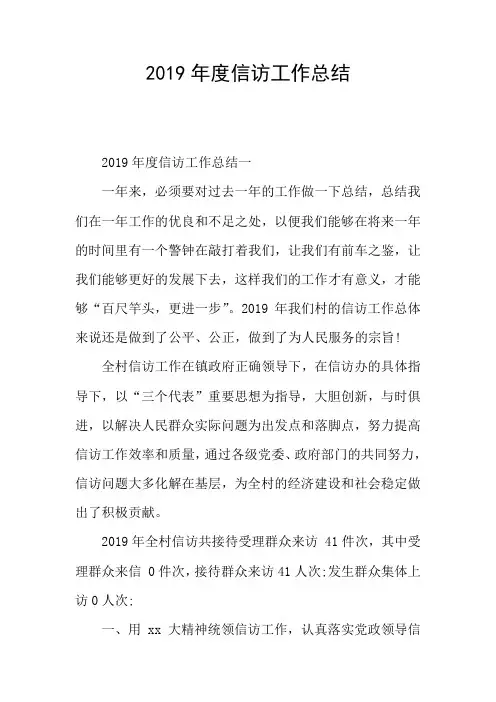 2019 年度信访工作总结

2019 年度信访工作总结一

一年来，必须要对过去一年的工作做一下总结，总结我们在一年工作的优良和不足之处，以便我们能够在将来一年的时间里有一个警钟在敲打着我们，让我们有前车之鉴，让我们能够更好的发展下去，这样我们的工作才有意义，才能够“百尺竿头，更进一步”。2019 年我们村的信访工作总体来说还是做到了公平、公正，做到了为人民服务的宗旨！

全村信访工作在镇政府正确领导下，在信访办的具体指导下，以“三个代表”重要思想为指导，大胆创新，与时俱进，以解决人民群众实际问题为出发点和落脚点，努力提高信访工作效率和质量，通过各级党委、政府部门的共同努力，信访问题大多化解在基层，为全村的经济建设和社会稳定做出了积极贡献。

2019 年全村信访共接待受理群众来访 41 件次，其中受理群众来信 0 件次，接待群众来访 41 人次;发生群众集体上访 0 人次:

一、用 xx 大精神统领信访工作，认真落实党政领导信